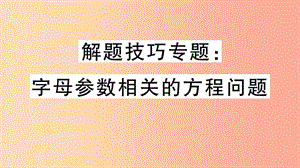 解题技巧专题：

字母参数相关的方程问题